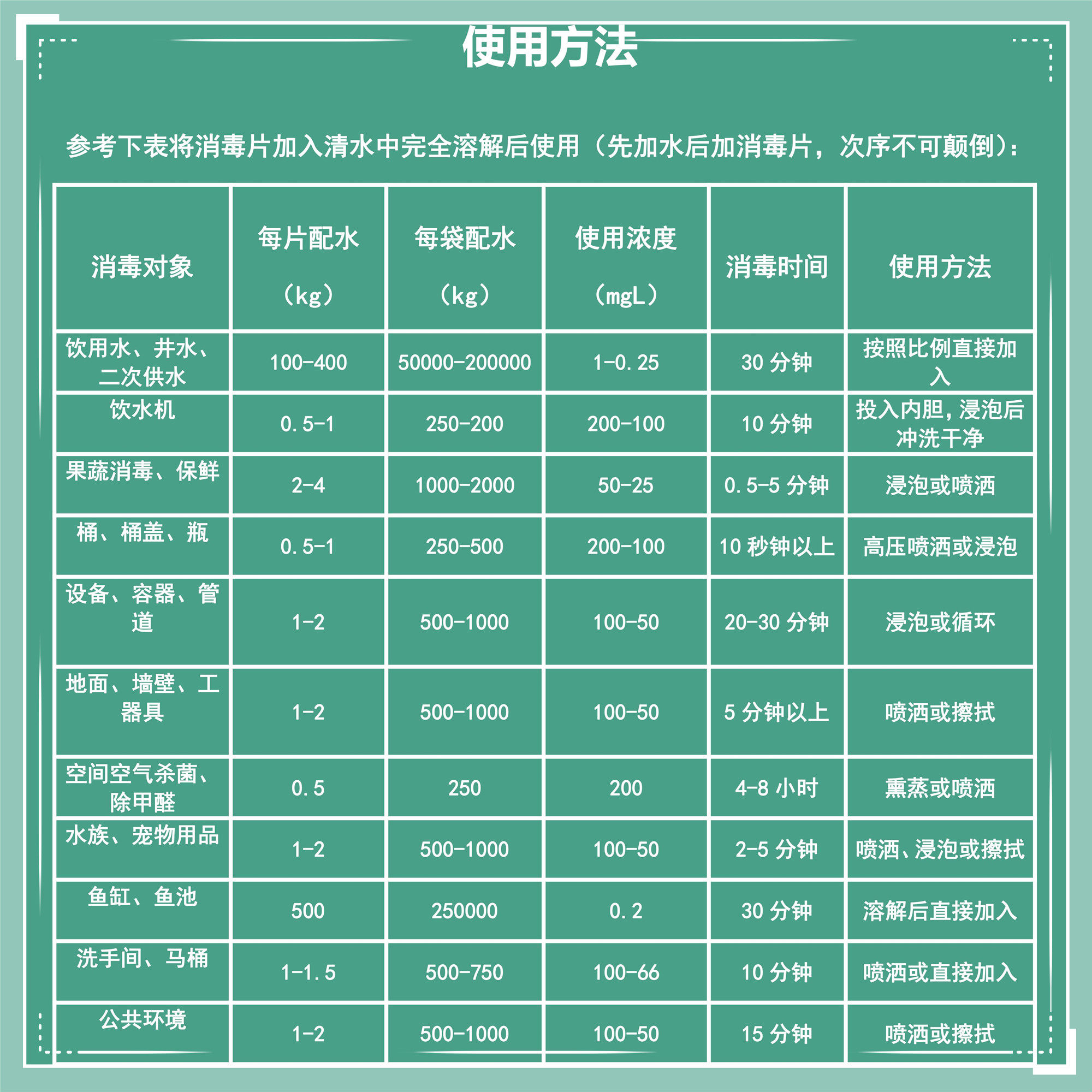 使用方法

参考下表将消毒片加入清水中完全溶解后使用（先加水后加消毒片，次序不可颠倒）：

| 消毒对象 | 每片配水（kg） | 每袋配水（kg） | 使用浓度（mgL） | 消毒时间 | 使用方法 |
|---|---|---|---|---|---|
| 饮用水、井水、二次供水 | 100-400 | 50000-200000 | 1-0.25 | 30分钟 | 按照比例直接加入 |
| 饮水机 | 0.5-1 | 250-200 | 200-100 | 10分钟 | 投入内胆，浸泡后冲洗干净 |
| 果蔬消毒、保鲜 | 2-4 | 1000-2000 | 50-25 | 0.5-5分钟 | 浸泡或喷洒 |
| 桶、桶盖、瓶 | 0.5-1 | 250-500 | 200-100 | 10秒钟以上 | 高压喷洒或浸泡 |
| 设备、容器、管道 | 1-2 | 500-1000 | 100-50 | 20-30分钟 | 浸泡或循环 |
| 地面、墙壁、工器具 | 1-2 | 500-1000 | 100-50 | 5分钟以上 | 喷洒或擦拭 |
| 空间空气杀菌、除甲醛 | 0.5 | 250 | 200 | 4-8小时 | 熏蒸或喷洒 |
| 水族、宠物用品 | 1-2 | 500-1000 | 100-50 | 2-5分钟 | 喷洒、浸泡或擦拭 |
| 鱼缸、鱼池 | 500 | 250000 | 0.2 | 30分钟 | 溶解后直接加入 |
| 洗手间、马桶 | 1-1.5 | 500-750 | 100-66 | 10分钟 | 喷洒或直接加入 |
| 公共环境 | 1-2 | 500-1000 | 100-50 | 15分钟 | 喷洒或擦拭 |